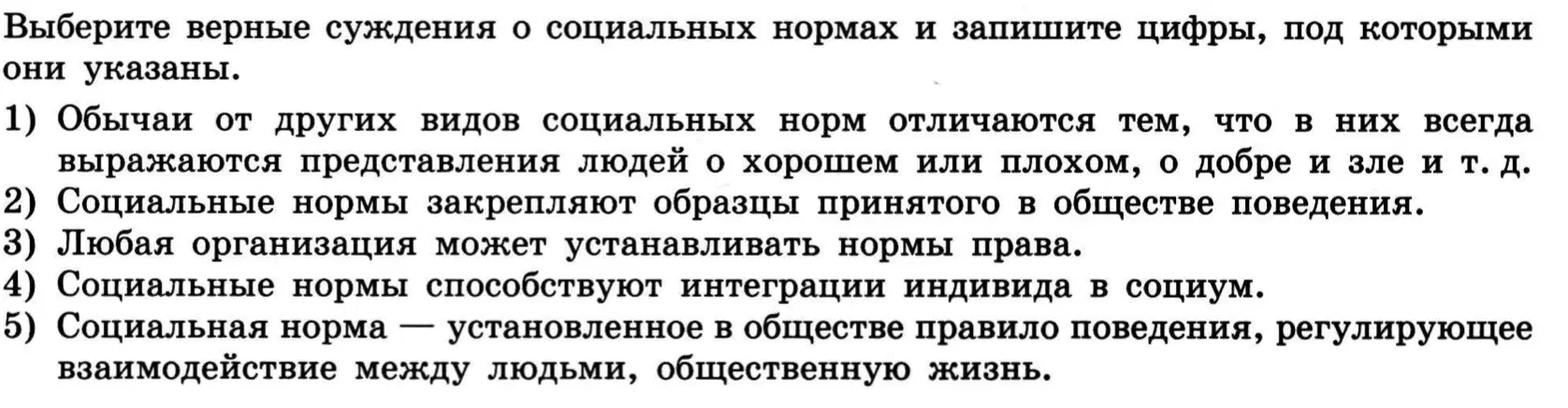 Выберите верные суждения о социальных нормах и запишите цифры, под которыми они указаны.

1) Обычаи от других видов социальных норм отличаются тем, что в них всегда выражаются представления людей о хорошем или плохом, о добре и зле и т. д.
2) Социальные нормы закрепляют образцы принятого в обществе поведения.
3) Любая организация может устанавливать нормы права.
4) Социальные нормы способствуют интеграции индивида в социум.
5) Социальная норма — установленное в обществе правило поведения, регулирующее взаимодействие между людьми, общественную жизнь.